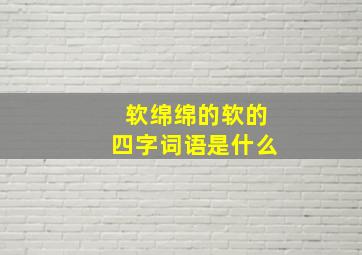 软绵绵的软的
四字词语是什么